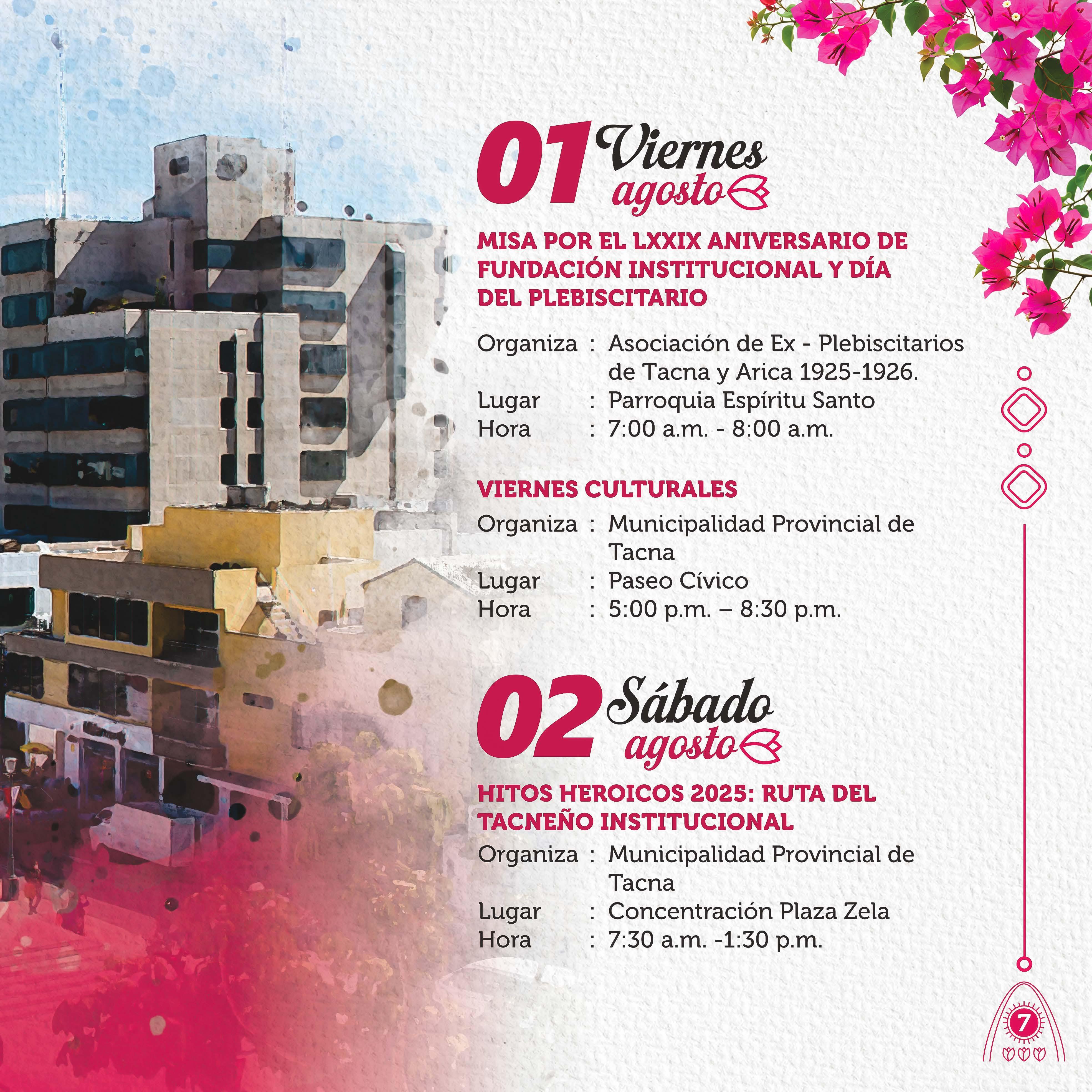 01 Viernes
agosto

MISA POR EL LXXIX ANIVERSARIO DE FUNDACIÓN INSTITUCIONAL Y DÍA DEL PLEBISCITARIO

Organiza : Asociación de Ex - Plebiscitarios de Tacna y Arica 1925-1926.
Lugar : Parroquia Espíritu Santo
Hora : 7:00 a.m. - 8:00 a.m.

VIERNES CULTURALES

Organiza : Municipalidad Provincial de Tacna
Lugar : Paseo Cívico
Hora : 5:00 p.m. – 8:30 p.m.

02 Sábado
agosto

HITOS HEROICOS 2025: RUTA DEL TACNEÑO INSTITUCIONAL

Organiza : Municipalidad Provincial de Tacna
Lugar : Concentración Plaza Zela
Hora : 7:30 a.m. -1:30 p.m.

7